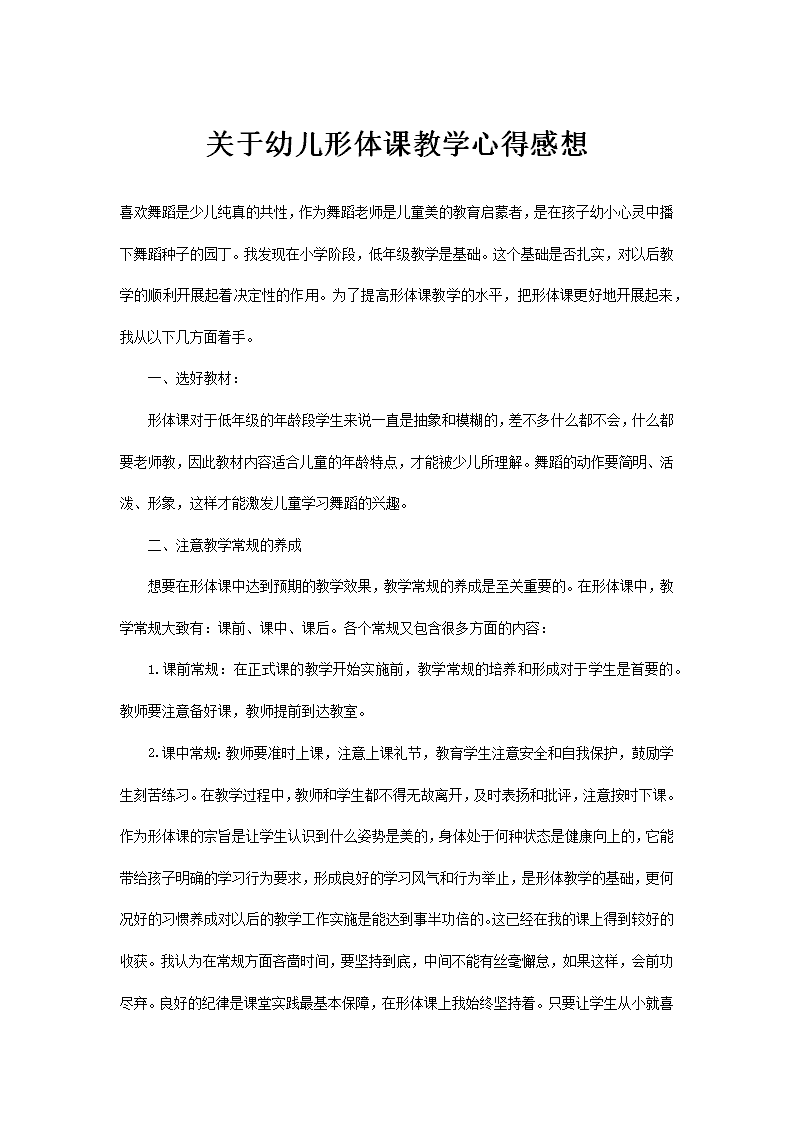 关于幼儿形体课教学心得感想

喜欢舞蹈是少儿纯真的共性，作为舞蹈老师是儿童美的教育启蒙者，是在孩子幼小心灵中播下舞蹈种子的园丁。我发现在小学阶段，低年级教学是基础。这个基础是否扎实，对以后教学的顺利开展起着决定性的作用。为了提高形体课教学的水平，把形体课更好地开展起来，我从以下几方面着手。

一、选好教材：

形体课对于低年级的年龄段学生来说一直是抽象和模糊的，差不多什么都不会，什么都要老师教，因此教材内容适合儿童的年龄特点，才能被少儿所理解。舞蹈的动作要简明、活泼、形象，这样才能激发儿童学习舞蹈的兴趣。

二、注意教学常规的养成

想要在形体课中达到预期的教学效果，教学常规的养成是至关重要的。在形体课中，教学常规大致有：课前、课中、课后。各个常规又包含很多方面的内容：

1.课前常规：在正式课的教学开始实施前，教学常规的培养和形成对于学生是首要的。教师要注意备好课，教师提前到达教室。

2.课中常规：教师要准时上课，注意上课礼节，教育学生注意安全和自我保护，鼓励学生刻苦练习。在教学过程中，教师和学生都不得无故离开，及时表扬和批评，注意按时下课。作为形体课的宗旨是让学生认识到什么姿势是美的，身体处于何种状态是健康向上的，它能带给孩子明确的学习行为要求，形成良好的学习风气和行为举止，是形体教学的基础，更何况好的习惯养成对以后的教学工作实施是能达到事半功倍的。这已经在我的课上得到较好的收获。我认为在常规方面吝啬时间，要坚持到底，中间不能有丝毫懈怠，如果这样，会前功尽弃。良好的纪律是课堂实践最基本保障，在形体课上我始终坚持着。只要让学生从小就喜